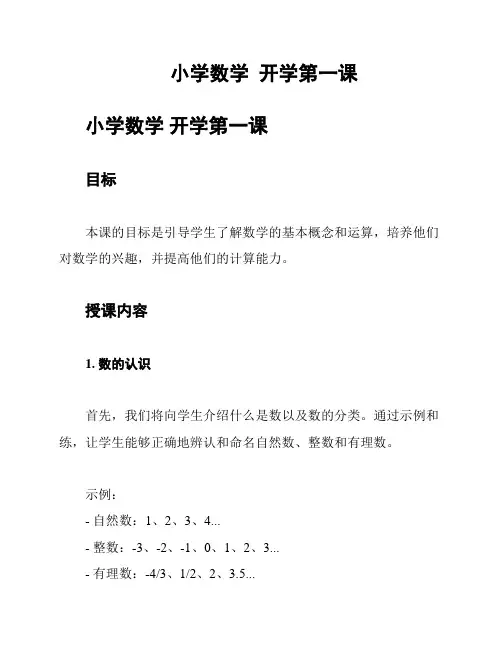 小学数学 开学第一课

小学数学 开学第一课

目标

本课的目标是引导学生了解数学的基本概念和运算，培养他们对数学的兴趣，并提高他们的计算能力。

授课内容

1. 数的认识

首先，我们将向学生介绍什么是数以及数的分类。通过示例和练，让学生能够正确地辨认和命名自然数、整数和有理数。

示例：
- 自然数：1、2、3、4...
- 整数：-3、-2、-1、0、1、2、3...
- 有理数：-4/3、1/2、2、3.5...